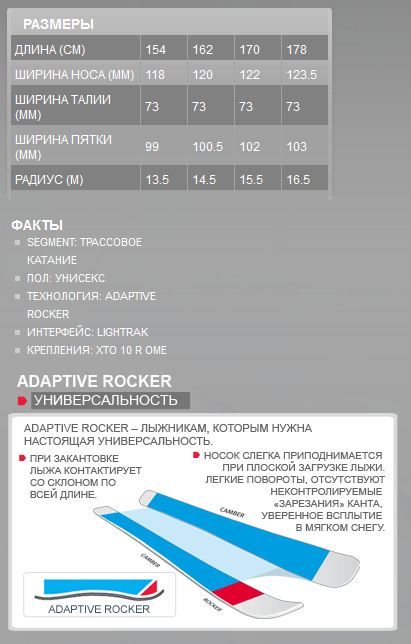 РАЗМЕРЫ

| ДЛИНА (СМ) | 154 | 162 | 170 | 178 |
|---|---|---|---|---|
| ШИРИНА НОСА (ММ) | 118 | 120 | 122 | 123.5 |
| ШИРИНА ТАЛИИ (ММ) | 73 | 73 | 73 | 73 |
| ШИРИНА ПЯТКИ (ММ) | 99 | 100.5 | 102 | 103 |
| РАДИУС (М) | 13.5 | 14.5 | 15.5 | 16.5 |

ФАКТЫ

SEGMENT: ТРАССОВОЕ КАТАНИЕ

ПОЛ: УНИСЕКС

ТЕХНОЛОГИЯ: ADAPTIVE ROCKER

ИНТЕРФЕЙС: LIGHTRAK

КРЕПЛЕНИЯ: XTO 10 R OME

ADAPTIVE ROCKER

УНИВЕРСАЛЬНОСТЬ

ADAPTIVE ROCKER – ЛЫЖНИКАМ, КОТОРЫМ НУЖНА НАСТОЯЩАЯ УНИВЕРСАЛЬНОСТЬ.

ПРИ ЗАКАНТОВКЕ ЛЫЖА КОНТАКТИРУЕТ СО СКЛОНОМ ПО ВСЕЙ ДЛИНЕ.

НОСОК СЛЕГКА ПРИПОДНИМАЕТСЯ ПРИ ПЛОСКОЙ ЗАГРУЗКЕ ЛЫЖИ. ЛЕГКИЕ ПОВОРОТЫ, ОТСУТСТВУЮТ НЕКОНТРОЛИРУЕМЫЕ «ЗАРЕЗАНИЯ» КАНТА, УВЕРЕННОЕ ВСПЛЫТИЕ В МЯГКОМ СНЕГУ.

CAMBER

CAMBER

ROCKER

ADAPTIVE ROCKER